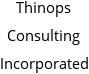 Thinops Consulting Incorporated